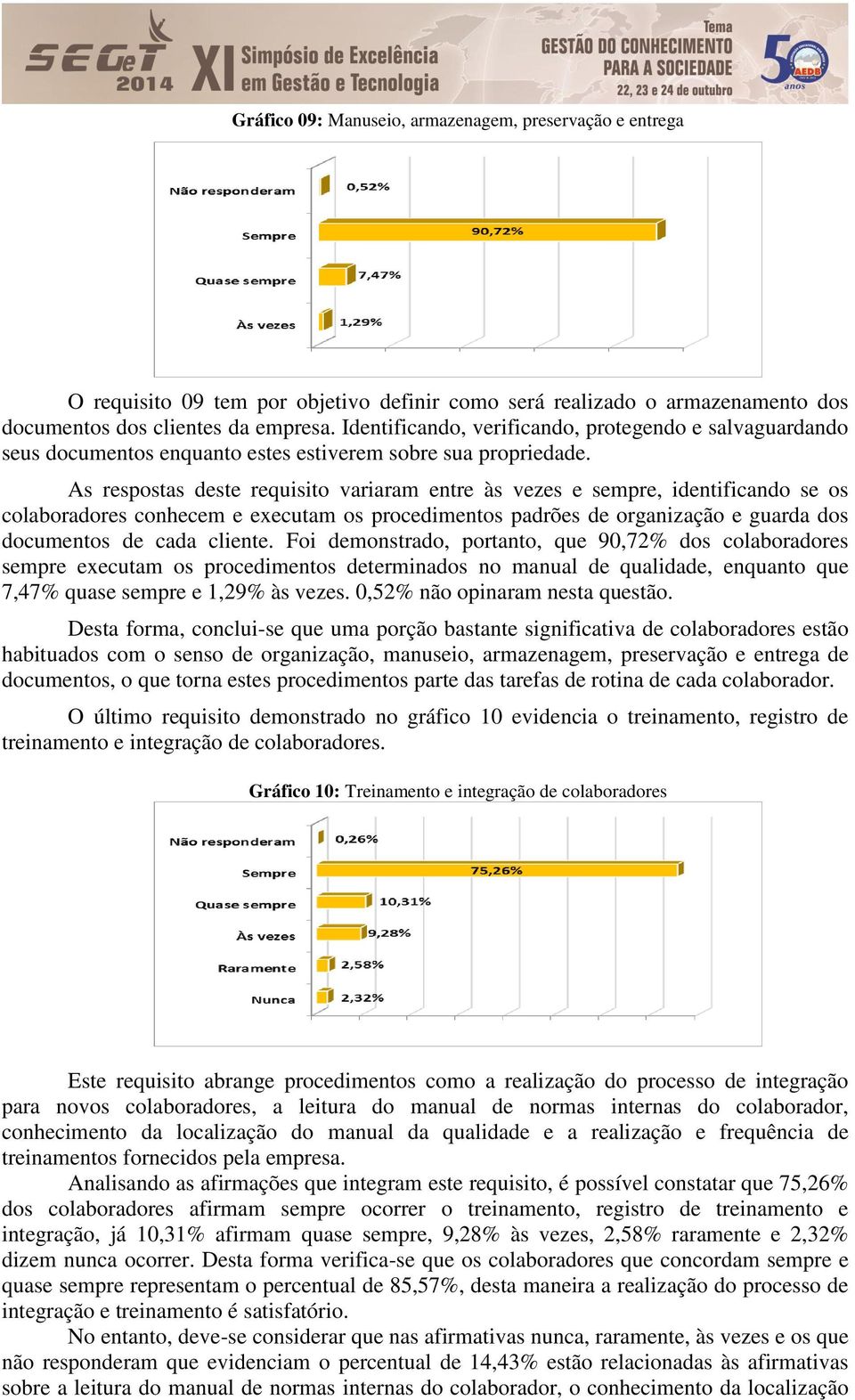 SEGeT 2014 XI Simpósio de Excelência em Gestão e Tecnologia

Tema GESTÃO DO CONHECIMENTO PARA A SOCIEDADE 22, 23 e 24 de outubro

50 anos AEDB

**Gráfico 09:** Manuseio, armazenagem, preservação e entrega

Não responderam 0,52%
Sempre 90,72%
Quase sempre 7,47%
Às vezes 1,29%

O requisito 09 tem por objetivo definir como será realizado o armazenamento dos documentos dos clientes da empresa. Identificando, verificando, protegendo e salvaguardando seus documentos enquanto estes estiverem sobre sua propriedade.

As respostas deste requisito variaram entre às vezes e sempre, identificando se os colaboradores conhecem e executam os procedimentos padrões de organização e guarda dos documentos de cada cliente. Foi demonstrado, portanto, que 90,72% dos colaboradores sempre executam os procedimentos determinados no manual de qualidade, enquanto que 7,47% quase sempre e 1,29% às vezes. 0,52% não opinaram nesta questão.

Desta forma, conclui-se que uma porção bastante significativa de colaboradores estão habituados com o senso de organização, manuseio, armazenagem, preservação e entrega de documentos, o que torna estes procedimentos parte das tarefas de rotina de cada colaborador.

O último requisito demonstrado no gráfico 10 evidencia o treinamento, registro de treinamento e integração de colaboradores.

**Gráfico 10:** Treinamento e integração de colaboradores

Não responderam 0,26%
Sempre 75,26%
Quase sempre 10,31%
Às vezes 9,28%
Raramente 2,58%
Nunca 2,32%

Este requisito abrange procedimentos como a realização do processo de integração para novos colaboradores, a leitura do manual de normas internas do colaborador, conhecimento da localização do manual da qualidade e a realização e frequência de treinamentos fornecidos pela empresa.

Analisando as afirmações que integram este requisito, é possível constatar que 75,26% dos colaboradores afirmam sempre ocorrer o treinamento, registro de treinamento e integração, já 10,31% afirmam quase sempre, 9,28% às vezes, 2,58% raramente e 2,32% dizem nunca ocorrer. Desta forma verifica-se que os colaboradores que concordam sempre e quase sempre representam o percentual de 85,57%, desta maneira a realização do processo de integração e treinamento é satisfatório.

No entanto, deve-se considerar que nas afirmativas nunca, raramente, às vezes e os que não responderam que evidenciam o percentual de 14,43% estão relacionadas às afirmativas sobre a leitura do manual de normas internas do colaborador, o conhecimento da localização